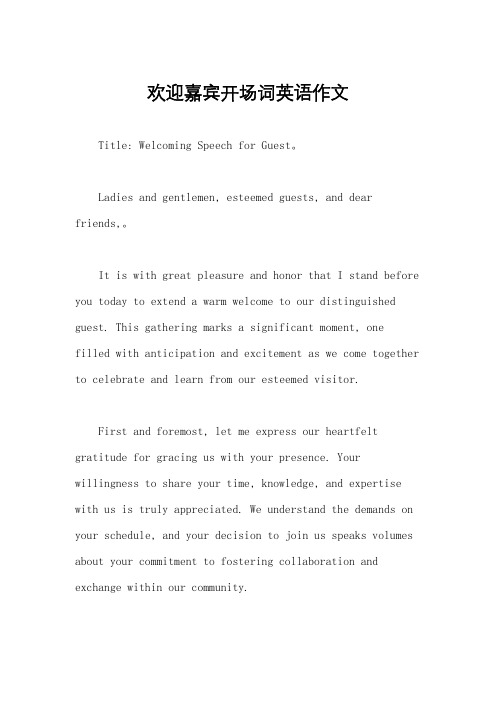 欢迎嘉宾开场词英语作文

Title: Welcoming Speech for Guest。

Ladies and gentlemen, esteemed guests, and dear friends,。

It is with great pleasure and honor that I stand before you today to extend a warm welcome to our distinguished guest. This gathering marks a significant moment, one filled with anticipation and excitement as we come together to celebrate and learn from our esteemed visitor.

First and foremost, let me express our heartfelt gratitude for gracing us with your presence. Your willingness to share your time, knowledge, and expertise with us is truly appreciated. We understand the demands on your schedule, and your decision to join us speaks volumes about your commitment to fostering collaboration and exchange within our community.